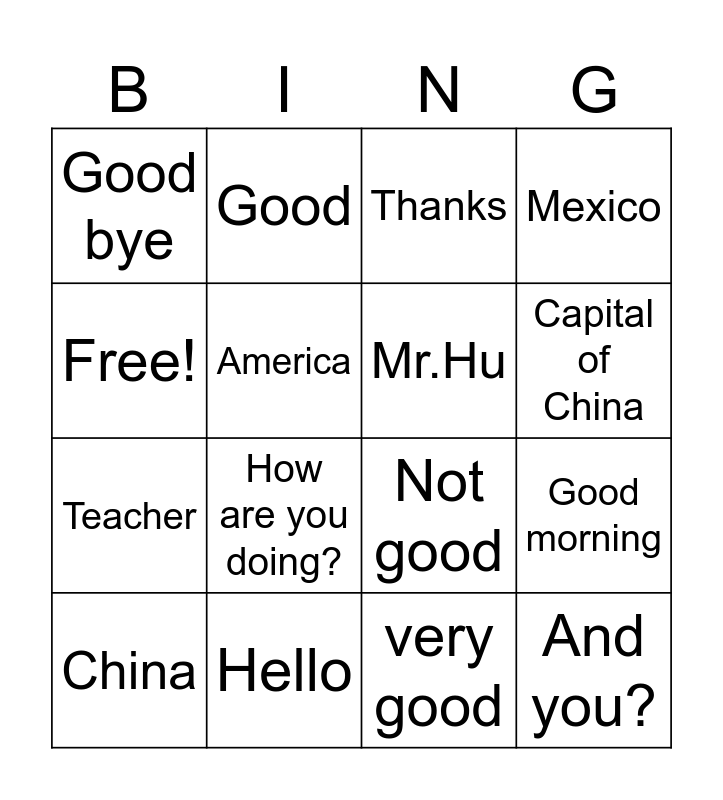 | B | I | N | G |
|---|---|---|---|
| Good bye | Good | Thanks | Mexico |
| Free! | America | Mr.Hu | Capital of China |
| Teacher | How are you doing? | Not good | Good morning |
| China | Hello | very good | And you? |